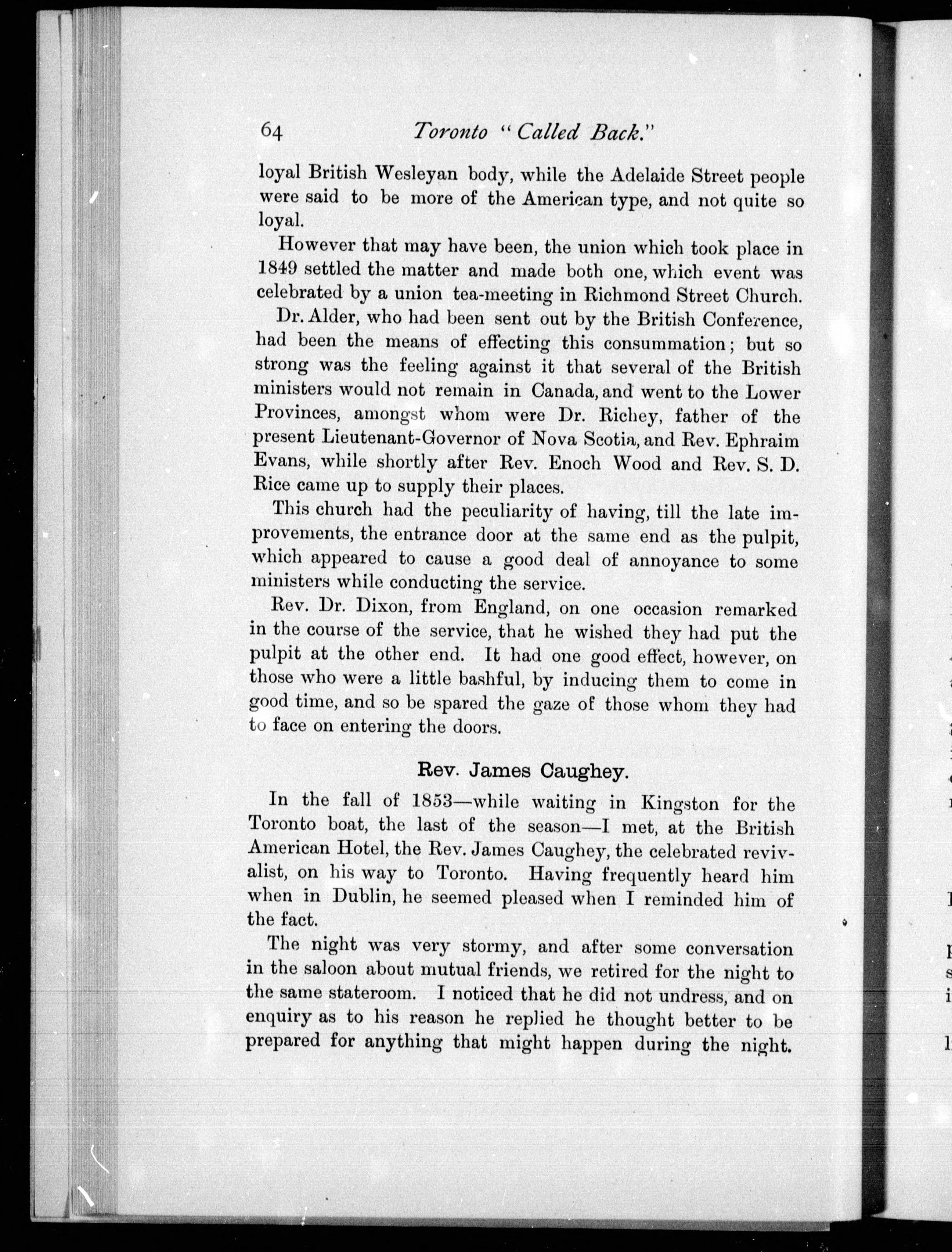 64 Toronto "Called Back."

loyal British Wesleyan body, while the Adelaide Street people were said to be more of the American type, and not quite so loyal.

However that may have been, the union which took place in 1849 settled the matter and made both one, which event was celebrated by a union tea-meeting in Richmond Street Church.

Dr. Alder, who had been sent out by the British Conference, had been the means of effecting this consummation; but so strong was the feeling against it that several of the British ministers would not remain in Canada, and went to the Lower Provinces, amongst whom were Dr. Richey, father of the present Lieutenant-Governor of Nova Scotia, and Rev. Ephraim Evans, while shortly after Rev. Enoch Wood and Rev. S. D. Rice came up to supply their places.

This church had the peculiarity of having, till the late improvements, the entrance door at the same end as the pulpit, which appeared to cause a good deal of annoyance to some ministers while conducting the service.

Rev. Dr. Dixon, from England, on one occasion remarked in the course of the service, that he wished they had put the pulpit at the other end. It had one good effect, however, on those who were a little bashful, by inducing them to come in good time, and so be spared the gaze of those whom they had to face on entering the doors.

Rev. James Caughey.

In the fall of 1853—while waiting in Kingston for the Toronto boat, the last of the season—I met, at the British American Hotel, the Rev. James Caughey, the celebrated revivalist, on his way to Toronto. Having frequently heard him when in Dublin, he seemed pleased when I reminded him of the fact.

The night was very stormy, and after some conversation in the saloon about mutual friends, we retired for the night to the same stateroom. I noticed that he did not undress, and on enquiry as to his reason he replied he thought better to be prepared for anything that might happen during the night.